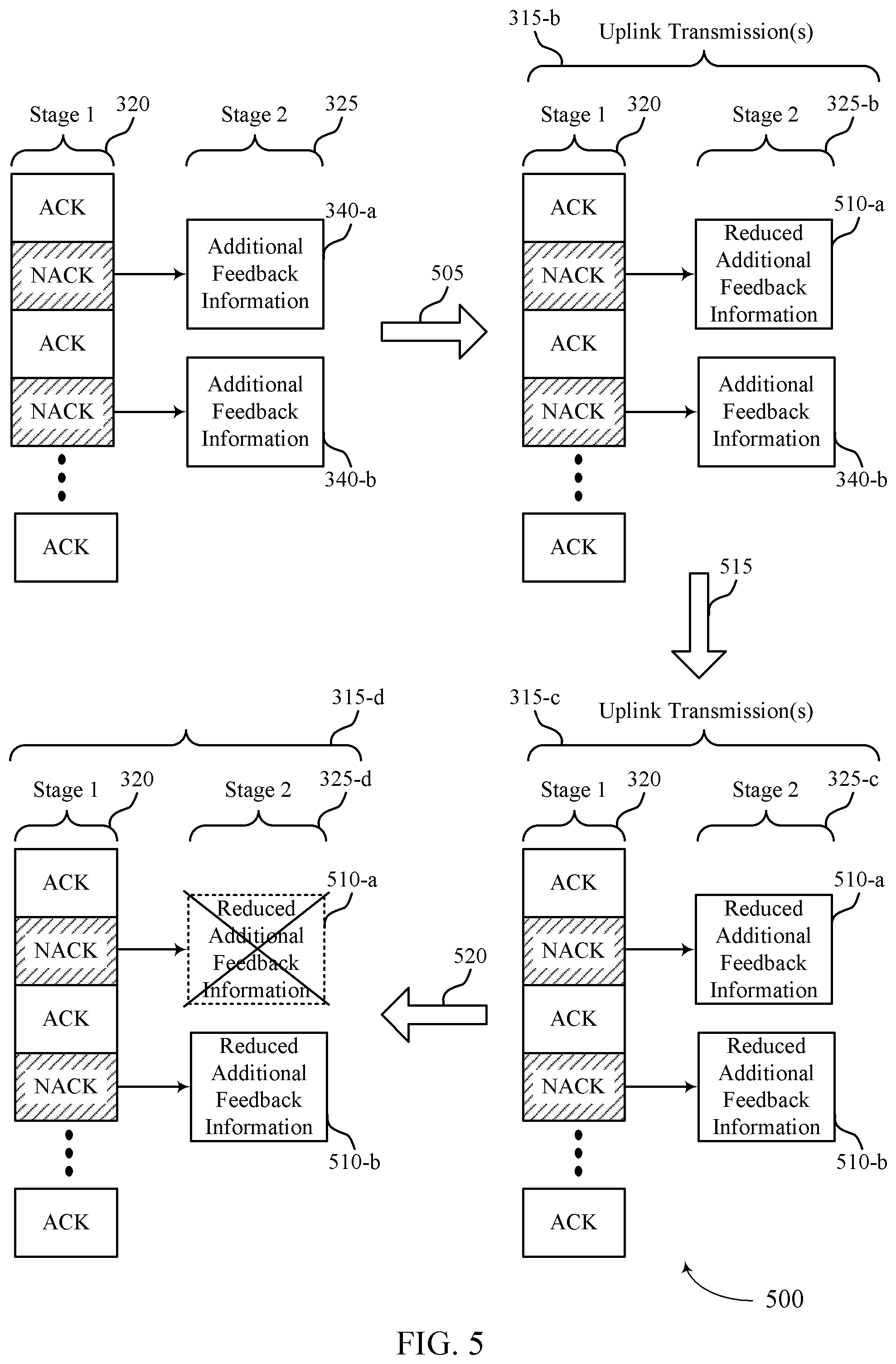 Stage 1 320

Stage 2 325

ACK

NACK

ACK

NACK

ACK

Additional Feedback Information

340-a

Additional Feedback Information

340-b

505

315-b

Uplink Transmission(s)

Stage 1 320

Stage 2 325-b

ACK

NACK

ACK

NACK

ACK

Reduced Additional Feedback Information

510-a

Additional Feedback Information

340-b

515

315-d

Stage 1 320

Stage 2 325-d

ACK

NACK

ACK

NACK

ACK

Reduced Additional Feedback Information

510-a

Reduced Additional Feedback Information

510-b

520

315-c

Uplink Transmission(s)

Stage 1 320

Stage 2 325-c

ACK

NACK

ACK

NACK

ACK

Reduced Additional Feedback Information

510-a

Reduced Additional Feedback Information

510-b

500

FIG. 5